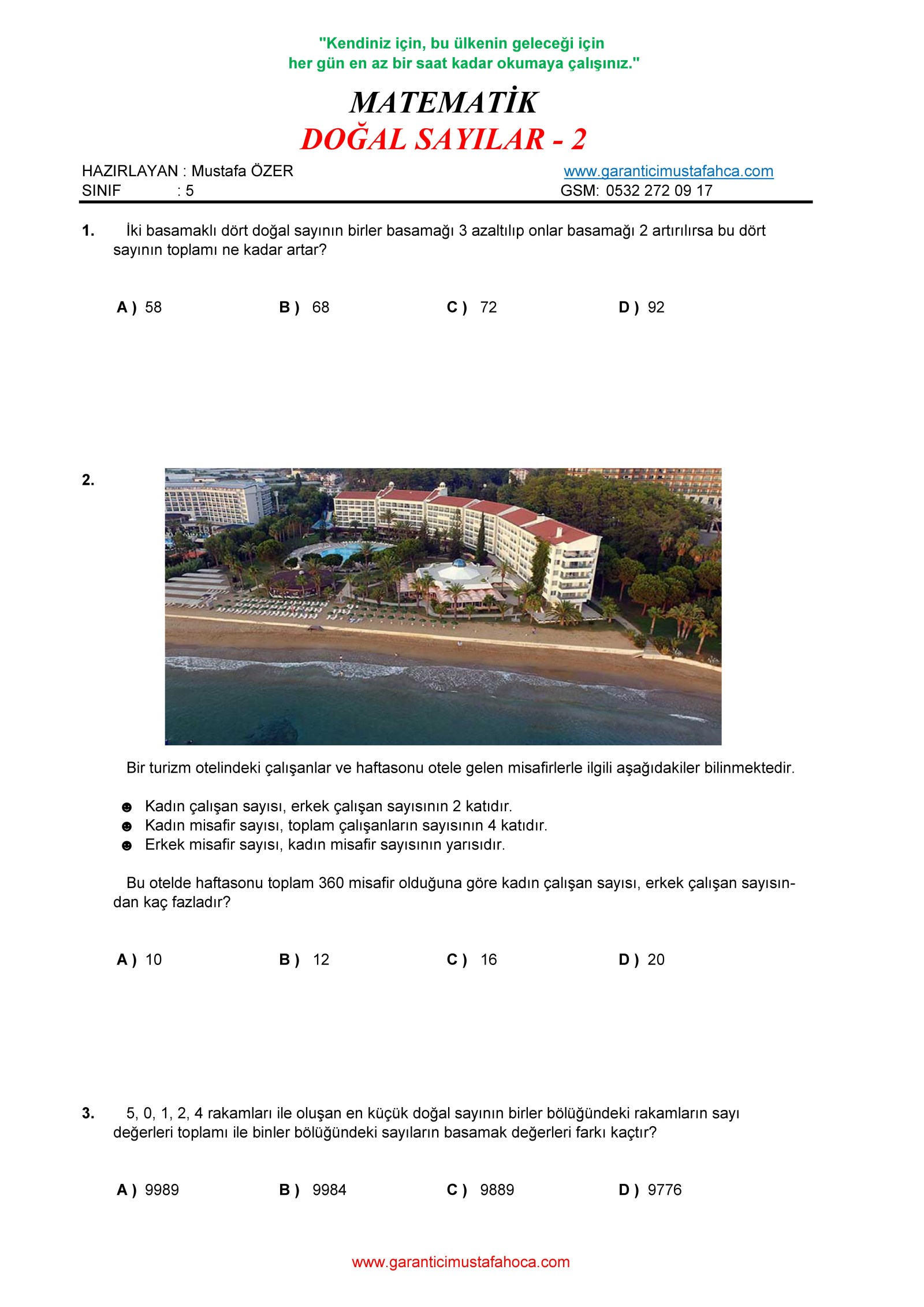 "Kendiniz için, bu ülkenin geleceği için
her gün en az bir saat kadar okumaya çalışınız."

MATEMATİK
DOĞAL SAYILAR - 2

HAZIRLAYAN : Mustafa ÖZER
SINIF : 5

www.garanticimustafahca.com
GSM: 0532 272 09 17

1. İki basamaklı dört doğal sayının birler basamağı 3 azaltılıp onlar basamağı 2 artırılırsa bu dört sayının toplamı ne kadar artar?

A ) 58 B ) 68 C ) 72 D ) 92

2.

Bir turizm otelindeki çalışanlar ve haftasonu otele gelen misafirlerle ilgili aşağıdakiler bilinmektedir.

☻ Kadın çalışan sayısı, erkek çalışan sayısının 2 katıdır.
☻ Kadın misafir sayısı, toplam çalışanların sayısının 4 katıdır.
☻ Erkek misafir sayısı, kadın misafir sayısının yarısıdır.

Bu otelde haftasonu toplam 360 misafir olduğuna göre kadın çalışan sayısı, erkek çalışan sayısından kaç fazladır?

A ) 10 B ) 12 C ) 16 D ) 20

3. 5, 0, 1, 2, 4 rakamları ile oluşan en küçük doğal sayının birler bölüğündeki rakamların sayı değerleri toplamı ile binler bölüğündeki sayıların basamak değerleri farkı kaçtır?

A ) 9989 B ) 9984 C ) 9889 D ) 9776

www.garanticimustafahoca.com